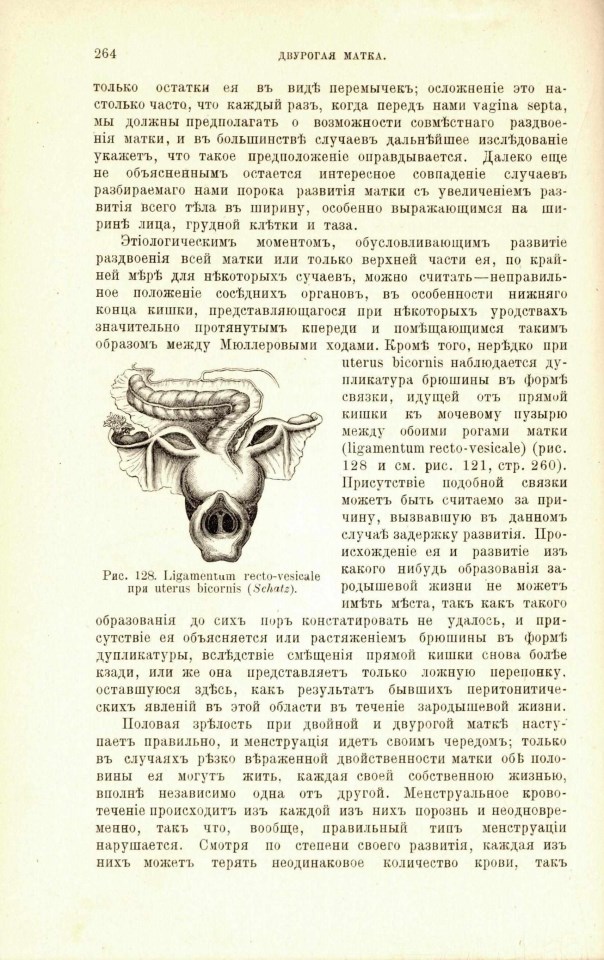 264 ДВУРОГАЯ МАТКА.

только остатки ея въ видѣ перемычекъ; осложненіе это настолько часто, что каждый разъ, когда передъ нами vagina septa, мы должны предполагать о возможности совмѣстнаго раздвоенія матки, и въ большинствѣ случаевъ дальнѣйшее изслѣдованіе укажетъ, что такое предположеніе оправдывается. Далеко еще не объясненнымъ остается интересное совпаденіе случаевъ разбираемаго нами порока развитія матки съ увеличеніемъ развитія всего тѣла въ ширину, особенно выражающимся на ширинѣ лица, грудной клѣтки и таза.

Этіологическимъ моментомъ, обусловливающимъ развитіе раздвоенія всей матки или только верхней части ея, по крайней мѣрѣ для нѣкоторыхъ сучаевъ, можно считать—неправильное положеніе сосѣднихъ органовъ, въ особенности нижняго конца кишки, представляющагося при нѣкоторыхъ уродствахъ значительно протянутымъ кпереди и помѣщающимся такимъ образомъ между Мюллеровыми ходами. Кромѣ того, нерѣдко при uterus bicornis наблюдается дупликатура брюшины въ формѣ связки, идущей отъ прямой кишки къ мочевому пузырю между обоими рогами матки (ligamentum recto-vesicale) (рис. 128 и см. рис. 121, стр. 260). Присутствіе подобной связки можетъ быть считаемо за причину, вызвавшую въ данномъ случаѣ задержку развитія. Происхожденіе ея и развитіе изъ какого нибудь образованія зародышевой жизни не можетъ имѣть мѣста, такъ какъ такого образованія до сихъ поръ констатировать не удалось, и присутствіе ея объясняется или растяженіемъ брюшины въ формѣ дупликатуры, вслѣдствіе смѣщенія прямой кишки снова болѣе кзади, или же она представляетъ только ложную перепонку, оставшуюся здѣсь, какъ результатъ бывшихъ перитонитическихъ явленій въ этой области въ теченіе зародышевой жизни.

Рис. 128. Ligamentum recto-vesicale при uterus bicornis (Schatz).

Половая зрѣлость при двойной и двурогой маткѣ наступаетъ правильно, и менструація идетъ своимъ чередомъ; только въ случаяхъ рѣзко вѣраженной двойственности матки обѣ половины ея могутъ жить, каждая своей собственною жизнью, вполнѣ независимо одна отъ другой. Менструальное кровотеченіе происходитъ изъ каждой изъ нихъ порознь и неодновременно, такъ что, вообще, правильный типъ менструаціи нарушается. Смотря по степени своего развитія, каждая изъ нихъ можетъ терять неодинаковое количество крови, такъ